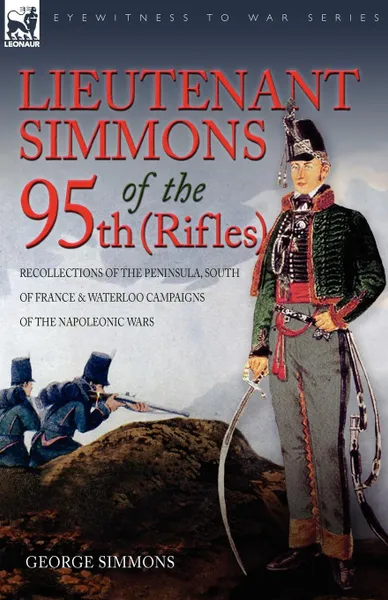 LEONAUR

EYEWITNESS TO WAR SERIES

LIEUTENANT SIMMONS of the 95th (Rifles)

RECOLLECTIONS OF THE PENINSULA, SOUTH OF FRANCE & WATERLOO CAMPAIGNS OF THE NAPOLEONIC WARS

GEORGE SIMMONS